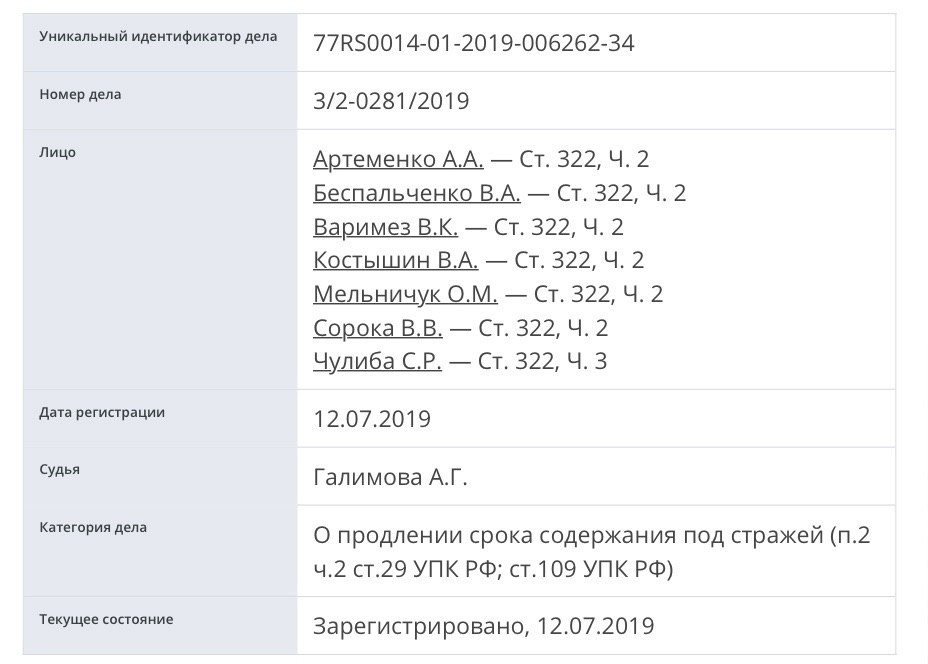 | | |
|---|---|
| Уникальный идентификатор дела | 77RS0014-01-2019-006262-34 |
| Номер дела | 3/2-0281/2019 |
| Лицо | Артеменко А.А. — Ст. 322, Ч. 2<br>Беспальченко В.А. — Ст. 322, Ч. 2<br>Варимез В.К. — Ст. 322, Ч. 2<br>Костышин В.А. — Ст. 322, Ч. 2<br>Мельничук О.М. — Ст. 322, Ч. 2<br>Сорока В.В. — Ст. 322, Ч. 2<br>Чулиба С.Р. — Ст. 322, Ч. 3 |
| Дата регистрации | 12.07.2019 |
| Судья | Галимова А.Г. |
| Категория дела | О продлении срока содержания под стражей (п.2 ч.2 ст.29 УПК РФ; ст.109 УПК РФ) |
| Текущее состояние | Зарегистрировано, 12.07.2019 |